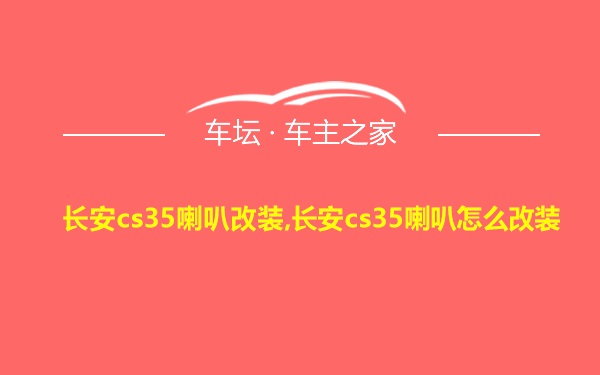 车坛 · 车主之家

长安cs35喇叭改装,长安cs35喇叭怎么改装